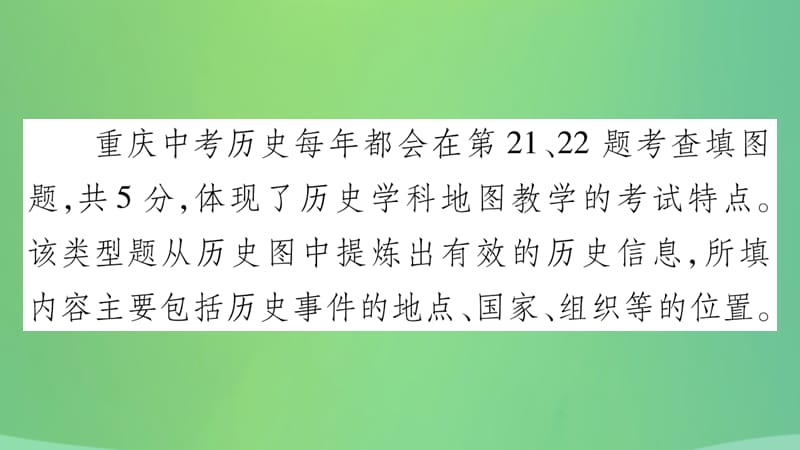 重庆中考历史每年都会在第21、22题考查填图题，共5分，体现了历史学科地图教学的考试特点。该类型题从历史图中提炼出有效的历史信息，所填内容主要包括历史事件的地点、国家、组织等的位置。